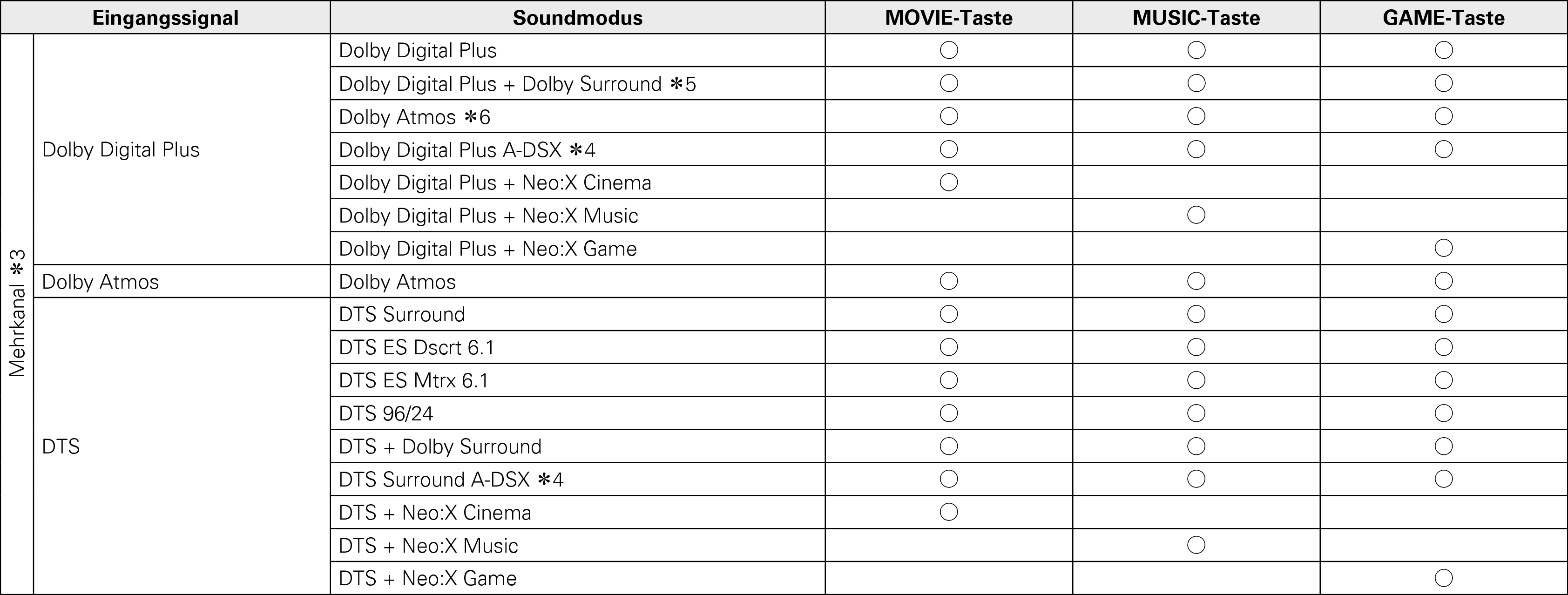 | Eingangssignal | | Soundmodus | MOVIE-Taste | MUSIC-Taste | GAME-Taste |
|---|---|---|---|---|---|
| Mehrkanal ✻3 | Dolby Digital Plus | Dolby Digital Plus | ○ | ○ | ○ |
| | | Dolby Digital Plus + Dolby Surround ✻5 | ○ | ○ | ○ |
| | | Dolby Atmos ✻6 | ○ | ○ | ○ |
| | | Dolby Digital Plus A-DSX ✻4 | ○ | ○ | ○ |
| | | Dolby Digital Plus + Neo:X Cinema | ○ | | |
| | | Dolby Digital Plus + Neo:X Music | | ○ | |
| | | Dolby Digital Plus + Neo:X Game | | | ○ |
| | Dolby Atmos | Dolby Atmos | ○ | ○ | ○ |
| | DTS | DTS Surround | ○ | ○ | ○ |
| | | DTS ES Dscrt 6.1 | ○ | ○ | ○ |
| | | DTS ES Mtrx 6.1 | ○ | ○ | ○ |
| | | DTS 96/24 | ○ | ○ | ○ |
| | | DTS + Dolby Surround | ○ | ○ | ○ |
| | | DTS Surround A-DSX ✻4 | ○ | ○ | ○ |
| | | DTS + Neo:X Cinema | ○ | | |
| | | DTS + Neo:X Music | | ○ | |
| | | DTS + Neo:X Game | | | ○ |